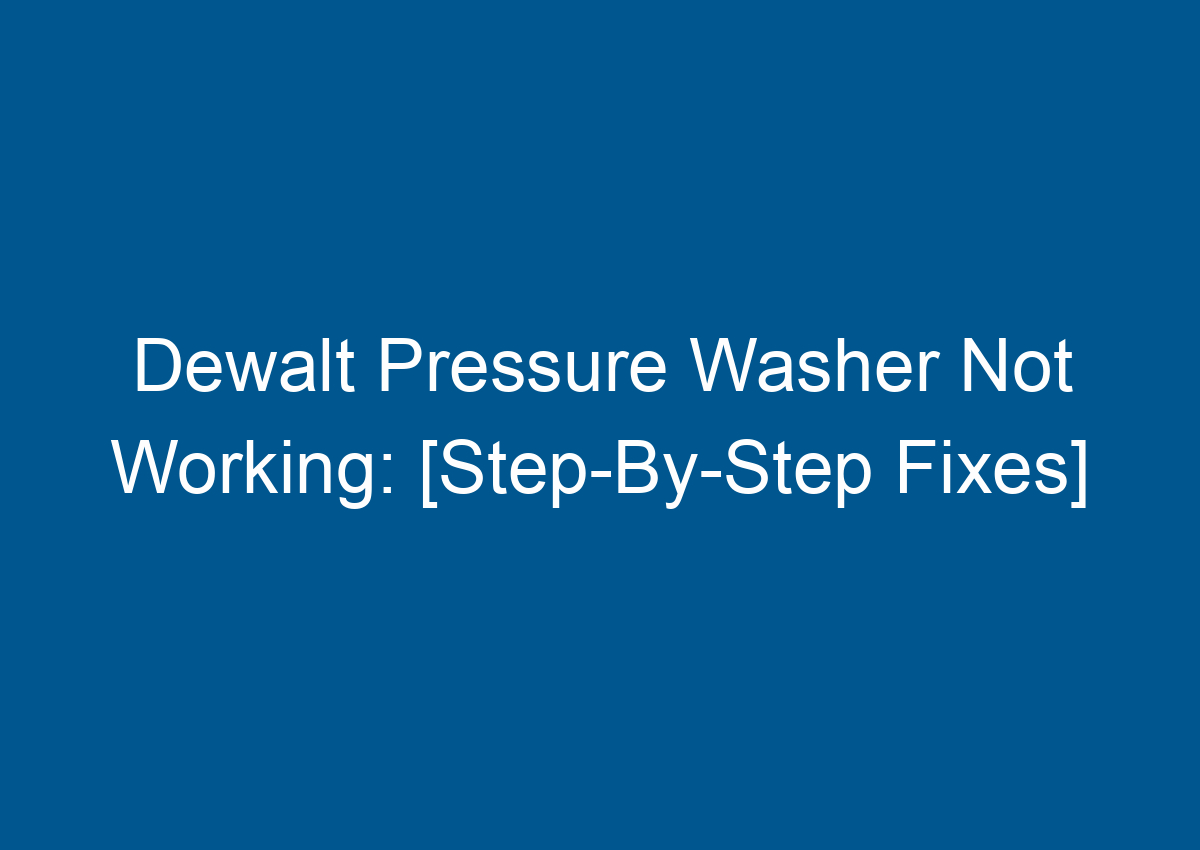 Dewalt Pressure Washer Not Working: [Step-By-Step Fixes]